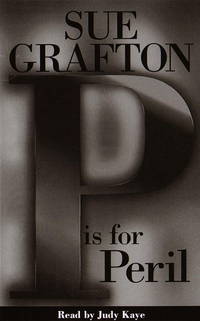 SUE GRAFTON

P

is for Peril

Read by Judy Kaye